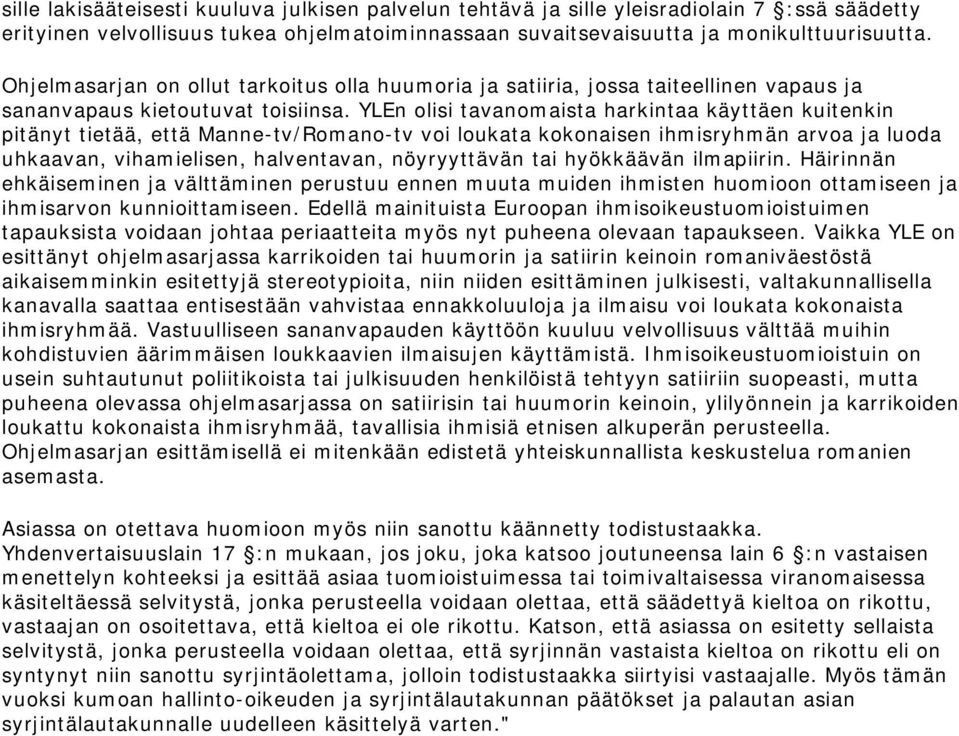 sille lakisääteisesti kuuluva julkisen palvelun tehtävä ja sille yleisradiolain 7 §:ssä säädetty erityinen velvollisuus tukea ohjelmatoiminnassaan suvaitsevaisuutta ja monikulttuurisuutta.

Ohjelmasarjan on ollut tarkoitus olla huumoria ja satiiria, jossa taiteellinen vapaus ja sananvapaus kietoutuvat toisiinsa. YLEn olisi tavanomaista harkintaa käyttäen kuitenkin pitänyt tietää, että Manne-tv/Romano-tv voi loukata kokonaisen ihmisryhmän arvoa ja luoda uhkaavan, vihamielisen, halventavan, nöyryyttävän tai hyökkäävän ilmapiirin. Häirinnän ehkäiseminen ja välttäminen perustuu ennen muuta muiden ihmisten huomioon ottamiseen ja ihmisarvon kunnioittamiseen. Edellä mainituista Euroopan ihmisoikeustuomioistuimen tapauksista voidaan johtaa periaatteita myös nyt puheena olevaan tapaukseen. Vaikka YLE on esittänyt ohjelmasarjassa karrikoiden tai huumorin ja satiirin keinoin romaniväestöstä aikaisemminkin esitettyjä stereotypioita, niin niiden esittäminen julkisesti, valtakunnallisella kanavalla saattaa entisestään vahvistaa ennakkoluuloja ja ilmaisu voi loukata kokonaista ihmisryhmää. Vastuulliseen sananvapauden käyttöön kuuluu velvollisuus välttää muihin kohdistuvien äärimmäisen loukkaavien ilmaisujen käyttämistä. Ihmisoikeustuomioistuin on usein suhtautunut poliitikoista tai julkisuuden henkilöistä tehtyyn satiiriin suopeasti, mutta puheena olevassa ohjelmasarjassa on satiirisin tai huumorin keinoin, ylilyönnein ja karrikoiden loukattu kokonaista ihmisryhmää, tavallisia ihmisiä etnisen alkuperän perusteella. Ohjelmasarjan esittämisellä ei mitenkään edistetä yhteiskunnallista keskustelua romanien asemasta.

Asiassa on otettava huomioon myös niin sanottu käännetty todistustaakka. Yhdenvertaisuuslain 17 §:n mukaan, jos joku, joka katsoo joutuneensa lain 6 §:n vastaisen menettelyn kohteeksi ja esittää asiaa tuomioistuimessa tai toimivaltaisessa viranomaisessa käsiteltäessä selvitystä, jonka perusteella voidaan olettaa, että säädettyä kieltoa on rikottu, vastaajan on osoitettava, että kieltoa ei ole rikottu. Katson, että asiassa on esitetty sellaista selvitystä, jonka perusteella voidaan olettaa, että syrjinnän vastaista kieltoa on rikottu eli on syntynyt niin sanottu syrjintäolettama, jolloin todistustaakka siirtyisi vastaajalle. Myös tämän vuoksi kumoan hallinto-oikeuden ja syrjintälautakunnan päätökset ja palautan asian syrjintälautakunnalle uudelleen käsittelyä varten."